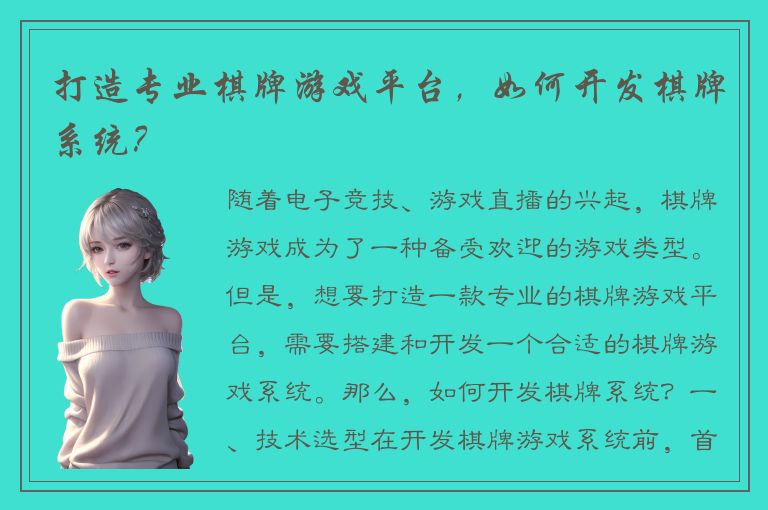 打造专业棋牌游戏平台，如何开发棋牌系统？

随着电子竞技、游戏直播的兴起，棋牌游戏成为了一种备受欢迎的游戏类型。但是，想要打造一款专业的棋牌游戏平台，需要搭建和开发一个合适的棋牌游戏系统。那么，如何开发棋牌系统？一、技术选型在开发棋牌游戏系统前，首